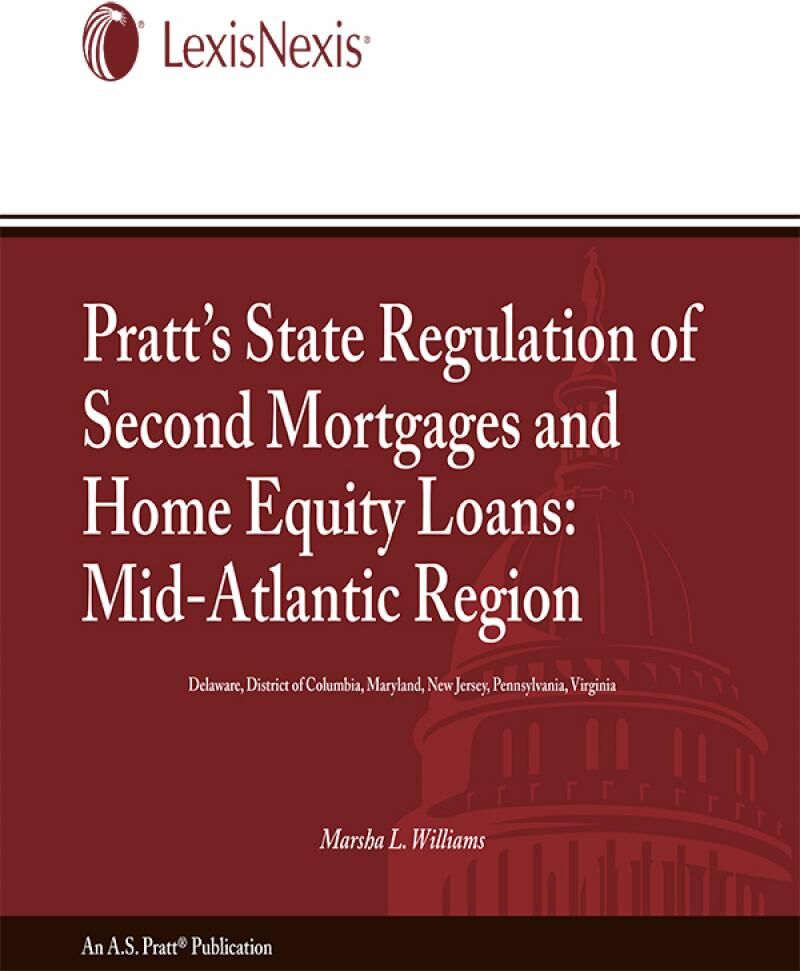 LexisNexis®

Pratt's State Regulation of Second Mortgages and Home Equity Loans: Mid-Atlantic Region

Delaware, District of Columbia, Maryland, New Jersey, Pennsylvania, Virginia

Marsha L. Williams

An A.S. Pratt® Publication